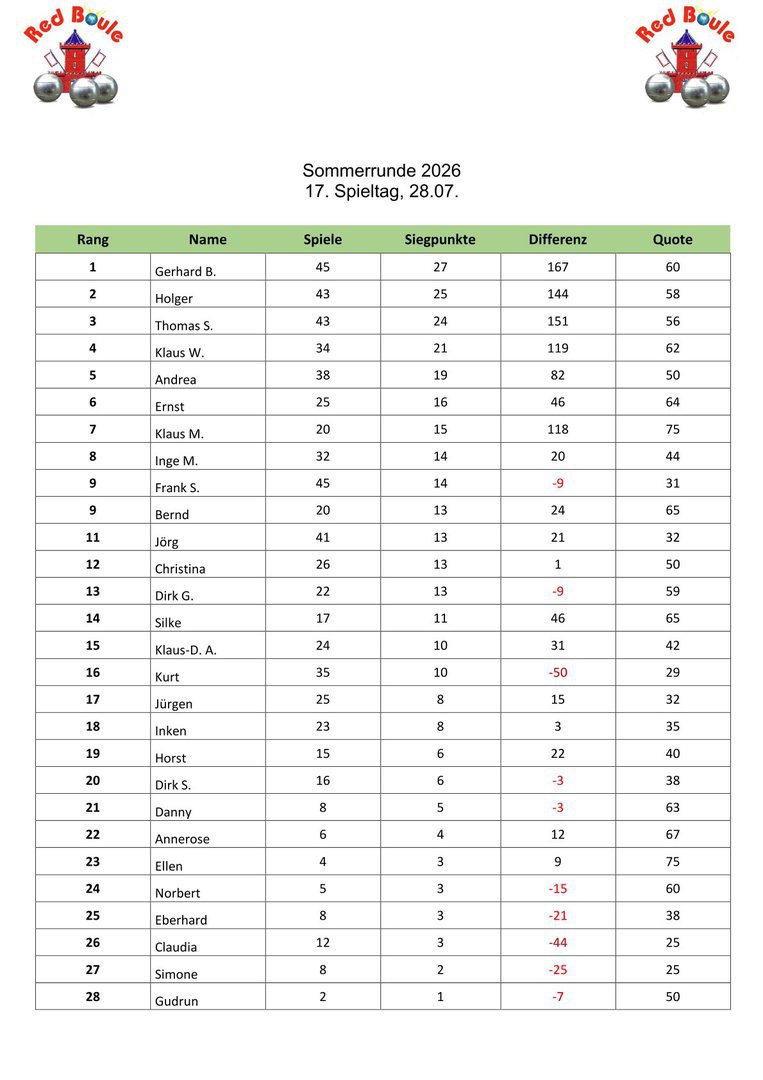 Red Boule

Red Boule

Sommerrunde 2026
17. Spieltag, 28.07.

| Rang | Name | Spiele | Siegpunkte | Differenz | Quote |
|---|---|---|---|---|---|
| 1 | Gerhard B. | 45 | 27 | 167 | 60 |
| 2 | Holger | 43 | 25 | 144 | 58 |
| 3 | Thomas S. | 43 | 24 | 151 | 56 |
| 4 | Klaus W. | 34 | 21 | 119 | 62 |
| 5 | Andrea | 38 | 19 | 82 | 50 |
| 6 | Ernst | 25 | 16 | 46 | 64 |
| 7 | Klaus M. | 20 | 15 | 118 | 75 |
| 8 | Inge M. | 32 | 14 | 20 | 44 |
| 9 | Frank S. | 45 | 14 | -9 | 31 |
| 9 | Bernd | 20 | 13 | 24 | 65 |
| 11 | Jörg | 41 | 13 | 21 | 32 |
| 12 | Christina | 26 | 13 | 1 | 50 |
| 13 | Dirk G. | 22 | 13 | -9 | 59 |
| 14 | Silke | 17 | 11 | 46 | 65 |
| 15 | Klaus-D. A. | 24 | 10 | 31 | 42 |
| 16 | Kurt | 35 | 10 | -50 | 29 |
| 17 | Jürgen | 25 | 8 | 15 | 32 |
| 18 | Inken | 23 | 8 | 3 | 35 |
| 19 | Horst | 15 | 6 | 22 | 40 |
| 20 | Dirk S. | 16 | 6 | -3 | 38 |
| 21 | Danny | 8 | 5 | -3 | 63 |
| 22 | Annerose | 6 | 4 | 12 | 67 |
| 23 | Ellen | 4 | 3 | 9 | 75 |
| 24 | Norbert | 5 | 3 | -15 | 60 |
| 25 | Eberhard | 8 | 3 | -21 | 38 |
| 26 | Claudia | 12 | 3 | -44 | 25 |
| 27 | Simone | 8 | 2 | -25 | 25 |
| 28 | Gudrun | 2 | 1 | -7 | 50 |